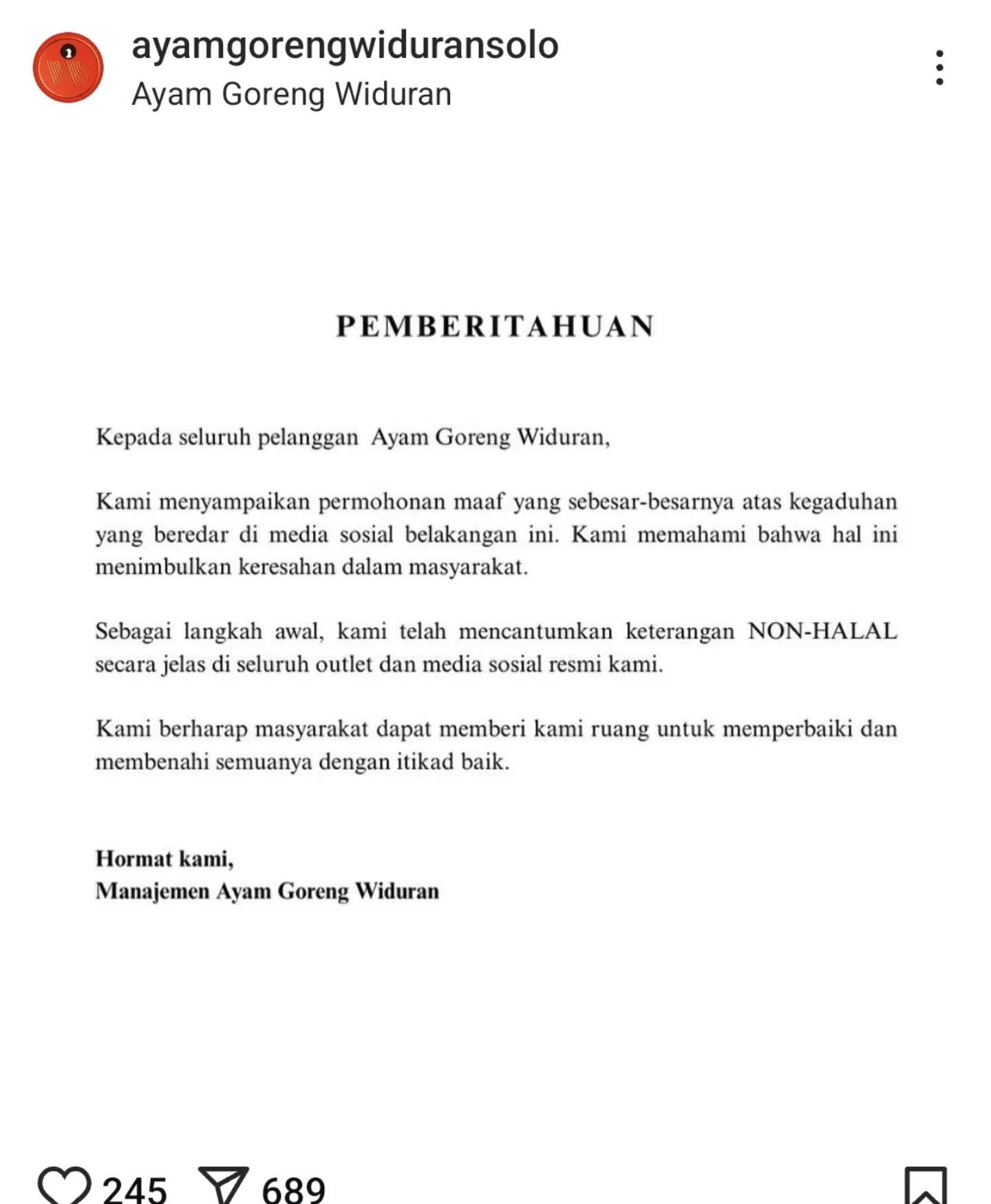 ayamgorengwiduransolo
Ayam Goreng Widuran

PEMBERITAHUAN

Kepada seluruh pelanggan Ayam Goreng Widuran,

Kami menyampaikan permohonan maaf yang sebesar-besarnya atas kegaduhan yang beredar di media sosial belakangan ini. Kami memahami bahwa hal ini menimbulkan keresahan dalam masyarakat.

Sebagai langkah awal, kami telah mencantumkan keterangan NON-HALAL secara jelas di seluruh outlet dan media sosial resmi kami.

Kami berharap masyarakat dapat memberi kami ruang untuk memperbaiki dan membenahi semuanya dengan itikad baik.

Hormat kami,
Manajemen Ayam Goreng Widuran

245 689